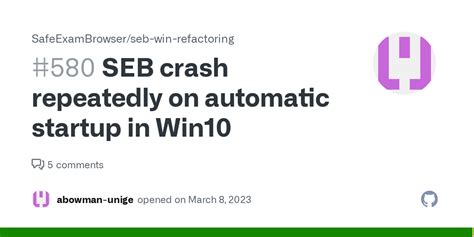 SafeExamBrowser/seb-win-refactoring

#580 SEB crash repeatedly on automatic startup in Win10

5 comments

abowman-unige opened on March 8, 2023